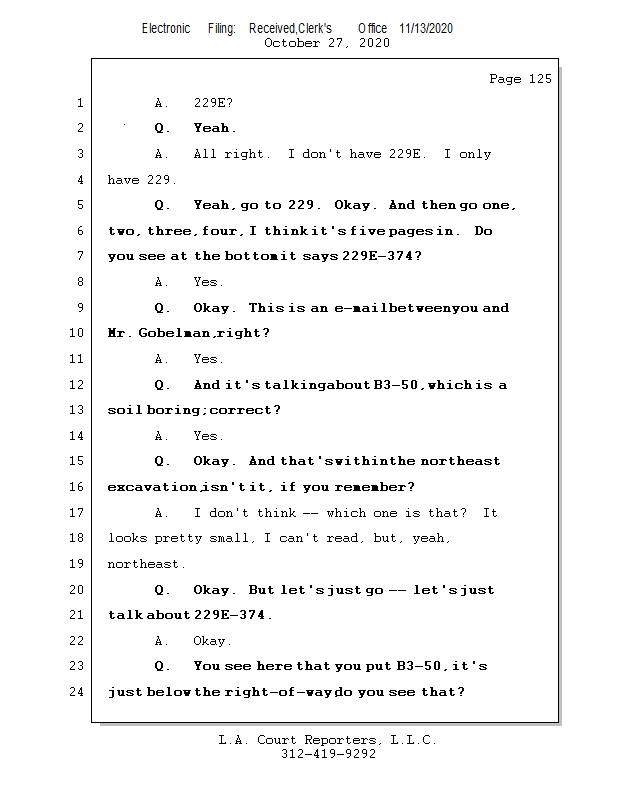 Electronic Filing: Received,Clerk's Office 11/13/2020
October 27, 2020

Page 125

1 A. 229E?
2 Q. Yeah.
3 A. All right. I don't have 229E. I only
4 have 229.
5 Q. Yeah, go to 229. Okay. And then go one,
6 two, three, four, I think it's five pages in. Do
7 you see at the bottom it says 229E-374?
8 A. Yes.
9 Q. Okay. This is an e-mail between you and
10 Mr. Gobelman, right?
11 A. Yes.
12 Q. And it's talking about B3-50, which is a
13 soil boring; correct?
14 A. Yes.
15 Q. Okay. And that's within the northeast
16 excavation, isn't it, if you remember?
17 A. I don't think -- which one is that? It
18 looks pretty small, I can't read, but, yeah,
19 northeast.
20 Q. Okay. But let's just go -- let's just
21 talk about 229E-374.
22 A. Okay.
23 Q. You see here that you put B3-50, it's
24 just below the right-of-way, do you see that?

L.A. Court Reporters, L.L.C.
312-419-9292